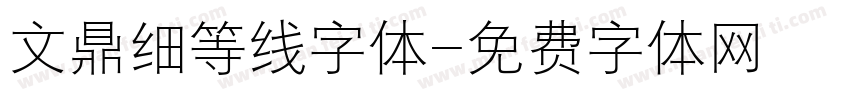 文鼎细等线字体-免费字体网